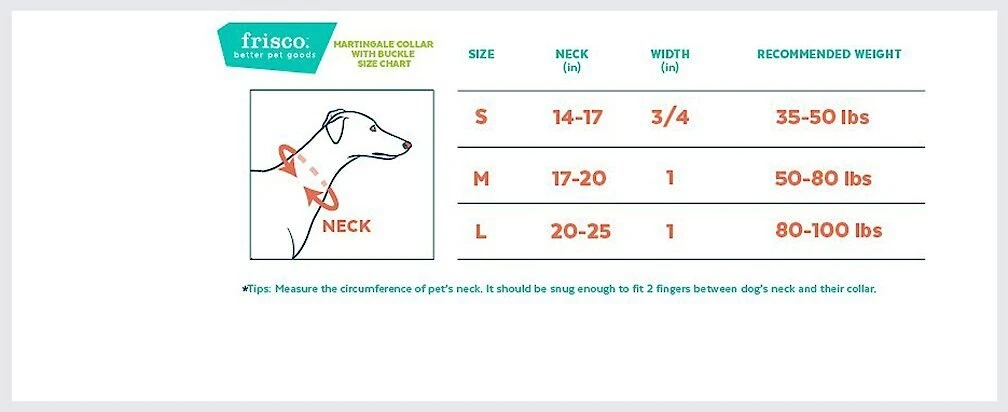 frisco.
better pet goods

MARTINGALE COLLAR WITH BUCKLE SIZE CHART

NECK

| SIZE | NECK (in) | WIDTH (in) | RECOMMENDED WEIGHT |
|---|---|---|---|
| S | 14-17 | 3/4 | 35-50 lbs |
| M | 17-20 | 1 | 50-80 lbs |
| L | 20-25 | 1 | 80-100 lbs |

*Tips: Measure the circumference of pet's neck. It should be snug enough to fit 2 fingers between dog's neck and their collar.